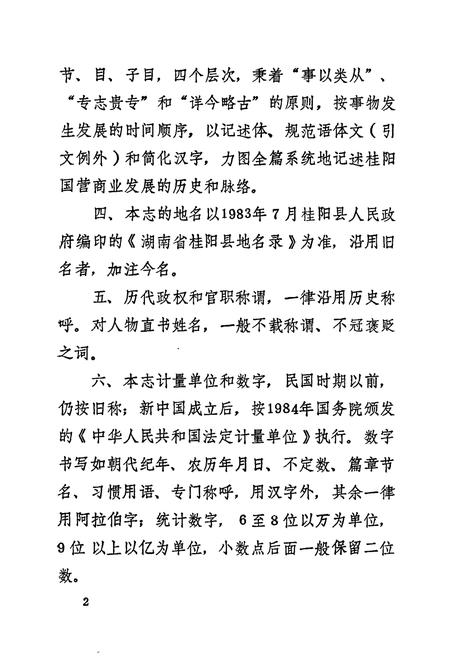 节、目、子目，四个层次，秉着“事以类从”、“专志贵专”和“详今略古”的原则，按事物发生发展的时间顺序，以记述体、规范语体文（引文例外）和简化汉字，力图全篇系统地记述桂阳国营商业发展的历史和脉络。

四、本志的地名以1983年7月桂阳县人民政府编印的《湖南省桂阳县地名录》为准，沿用旧名者，加注今名。

五、历代政权和官职称谓，一律沿用历史称呼。对人物直书姓名，一般不载称谓、不冠褒贬之词。

六、本志计量单位和数字，民国时期以前，仍按旧称；新中国成立后，按1984年国务院颁发的《中华人民共和国法定计量单位》执行。数字书写如朝代纪年、农历年月日、不定数、篇章节名、习惯用语、专门称呼，用汉字外，其余一律用阿拉伯字；统计数字，6至8位以万为单位，9位以上以亿为单位，小数点后面一般保留二位数。

2